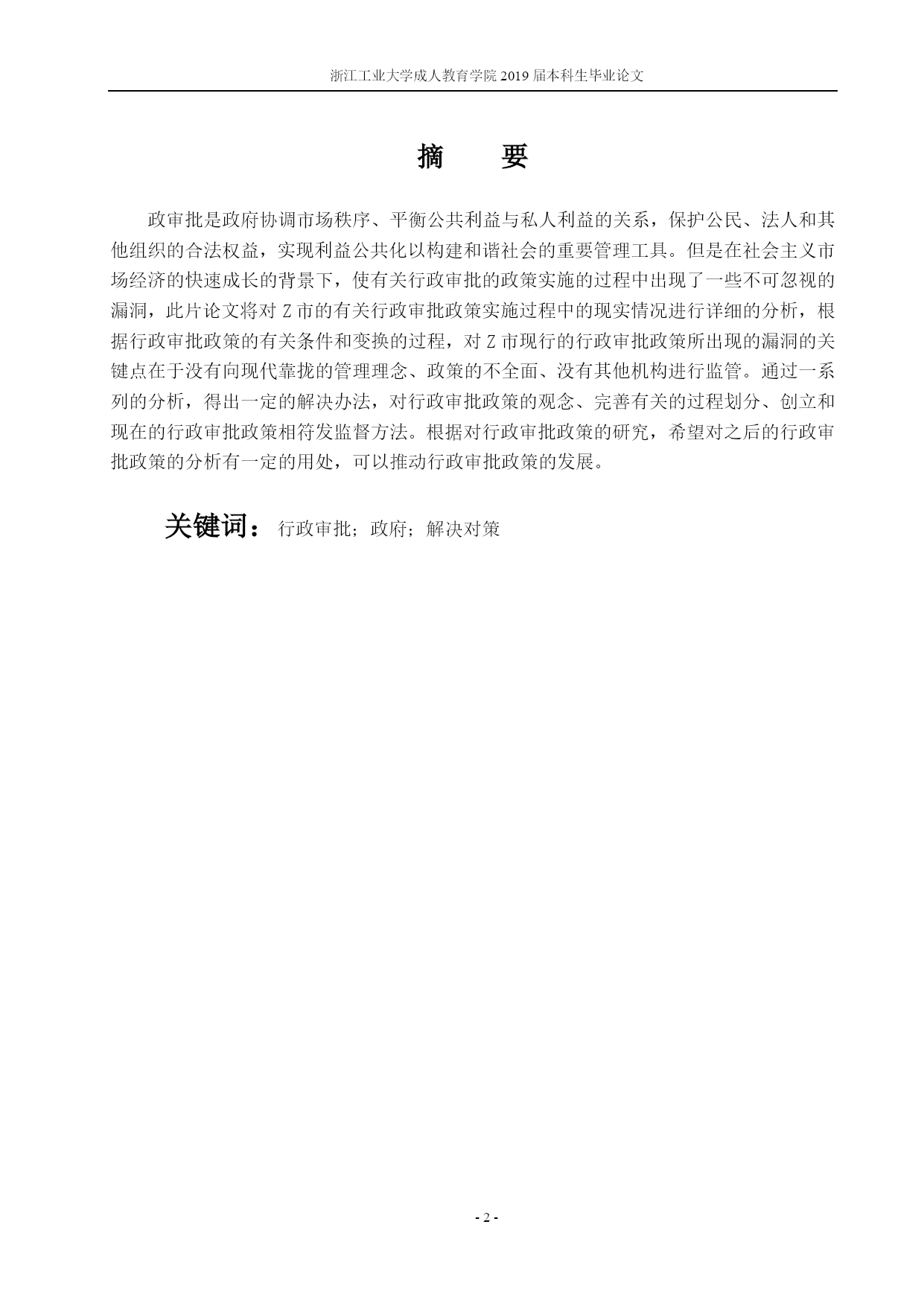 浙江工业大学成人教育学院 2019 届本科生毕业论文

摘　要

政审批是政府协调市场秩序、平衡公共利益与私人利益的关系，保护公民、法人和其他组织的合法权益，实现利益公共化以构建和谐社会的重要管理工具。但是在社会主义市场经济的快速成长的背景下，使有关行政审批的政策实施的过程中出现了一些不可忽视的漏洞，此片论文将对 Z 市的有关行政审批政策实施过程中的现实情况进行详细的分析，根据行政审批政策的有关条件和变换的过程，对 Z 市现行的行政审批政策所出现的漏洞的关键点在于没有向现代靠拢的管理理念、政策的不全面、没有其他机构进行监管。通过一系列的分析，得出一定的解决办法，对行政审批政策的观念、完善有关的过程划分、创立和现在的行政审批政策相符发监督方法。根据对行政审批政策的研究，希望对之后的行政审批政策的分析有一定的用处，可以推动行政审批政策的发展。

关键词：行政审批；政府；解决对策

- 2 -